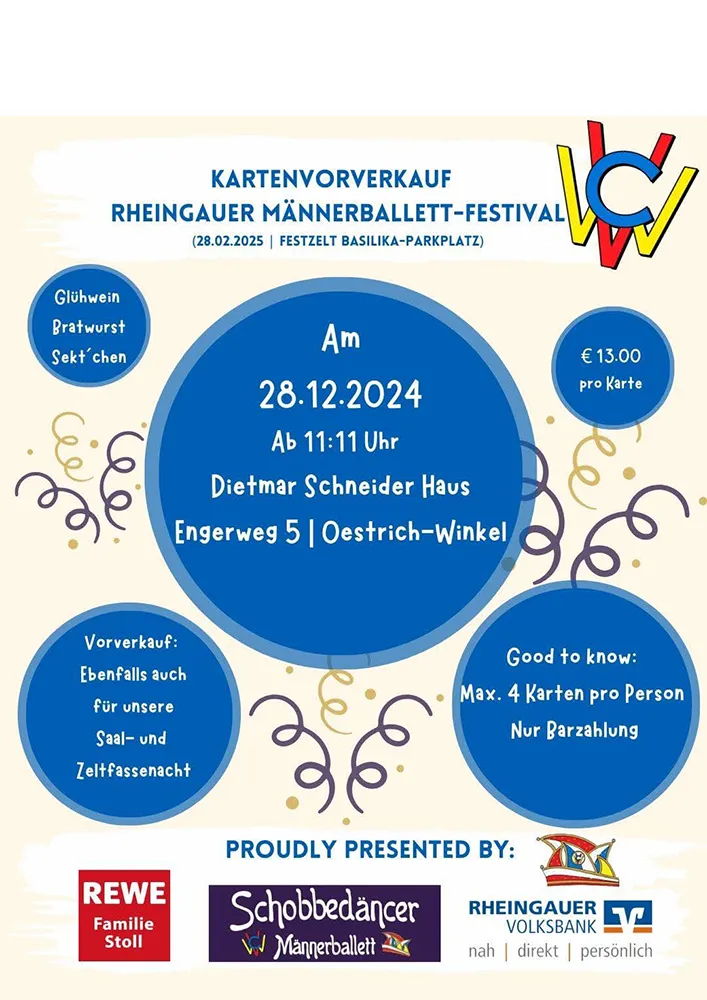 KARTENVORVERKAUF
RHEINGAUER MÄNNERBALLETT-FESTIVAL
(28.02.2025 | FESTZELT BASILIKA-PARKPLATZ)

WCV

Glühwein
Bratwurst
Sekt´chen

Am
28.12.2024
Ab 11:11 Uhr
Dietmar Schneider Haus
Engerweg 5 | Oestrich-Winkel

€ 13.00
pro Karte

Vorverkauf:
Ebenfalls auch
für unsere
Saal- und
Zeltfassenacht

Good to know:
Max. 4 Karten pro Person
Nur Barzahlung

PROUDLY PRESENTED BY:

REWE
Familie
Stoll

Schobbedäncer
Männerballett

RHEINGAUER
VOLKSBANK
nah | direkt | persönlich